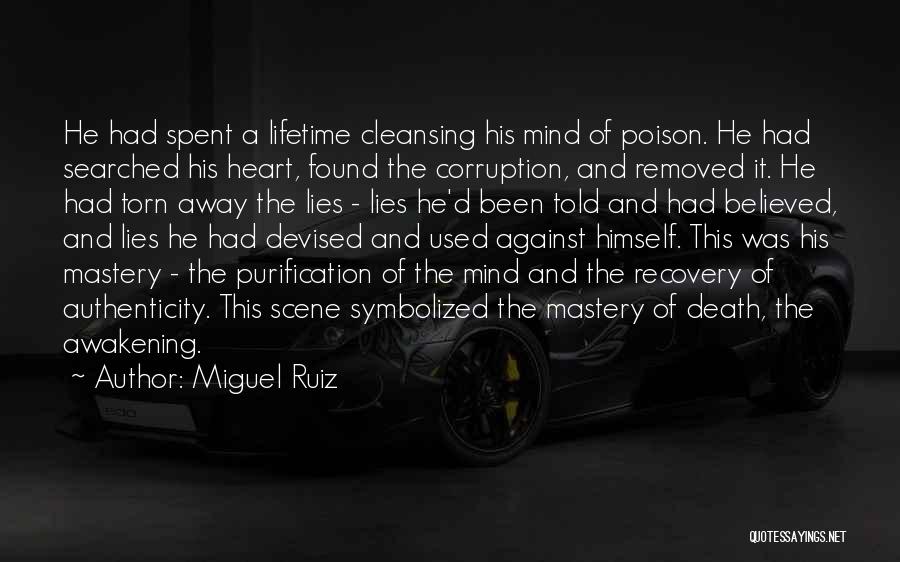 He had spent a lifetime cleansing his mind of poison. He had searched his heart, found the corruption, and removed it. He had torn away the lies - lies he'd been told and had believed, and lies he had devised and used against himself. This was his mastery - the purification of the mind and the recovery of authenticity. This scene symbolized the mastery of death, the awakening.

~ Author: Miguel Ruiz

QUOTESSAYINGS.NET